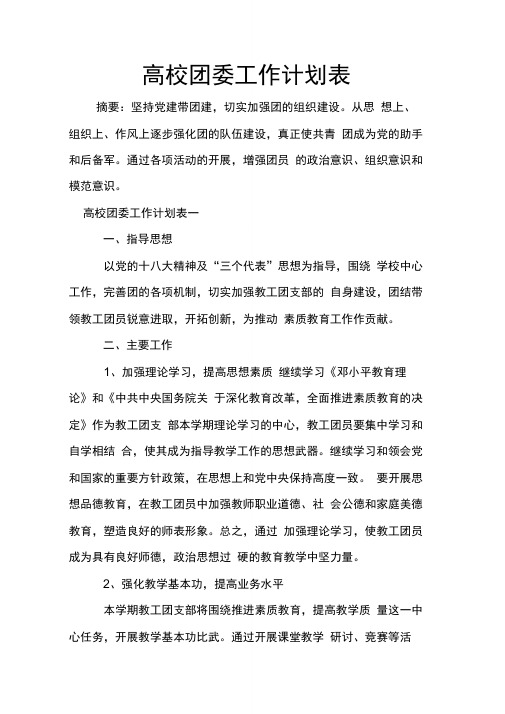 高校团委工作计划表

摘要：坚持党建带团建，切实加强团的组织建设。从思 想上、组织上、作风上逐步强化团的队伍建设，真正使共青 团成为党的助手和后备军。通过各项活动的开展，增强团员 的政治意识、组织意识和模范意识。

高校团委工作计划表一

一、指导思想

以党的十八大精神及“三个代表”思想为指导，围绕 学校中心工作，完善团的各项机制，切实加强教工团支部的 自身建设，团结带领教工团员锐意进取，开拓创新，为推动 素质教育工作作贡献。

二、主要工作

1、加强理论学习，提高思想素质 继续学习《邓小平教育理论》和《中共中央国务院关 于深化教育改革，全面推进素质教育的决定》作为教工团支 部本学期理论学习的中心，教工团员要集中学习和自学相结 合，使其成为指导教学工作的思想武器。继续学习和领会党和国家的重要方针政策，在思想上和党中央保持高度一致。 要开展思想品德教育，在教工团员中加强教师职业道德、社 会公德和家庭美德教育，塑造良好的师表形象。总之，通过 加强理论学习，使教工团员成为具有良好师德，政治思想过 硬的教育教学中坚力量。

2、强化教学基本功，提高业务水平

本学期教工团支部将围绕推进素质教育，提高教学质 量这一中心任务，开展教学基本功比武。通过开展课堂教学 研讨、竞赛等活